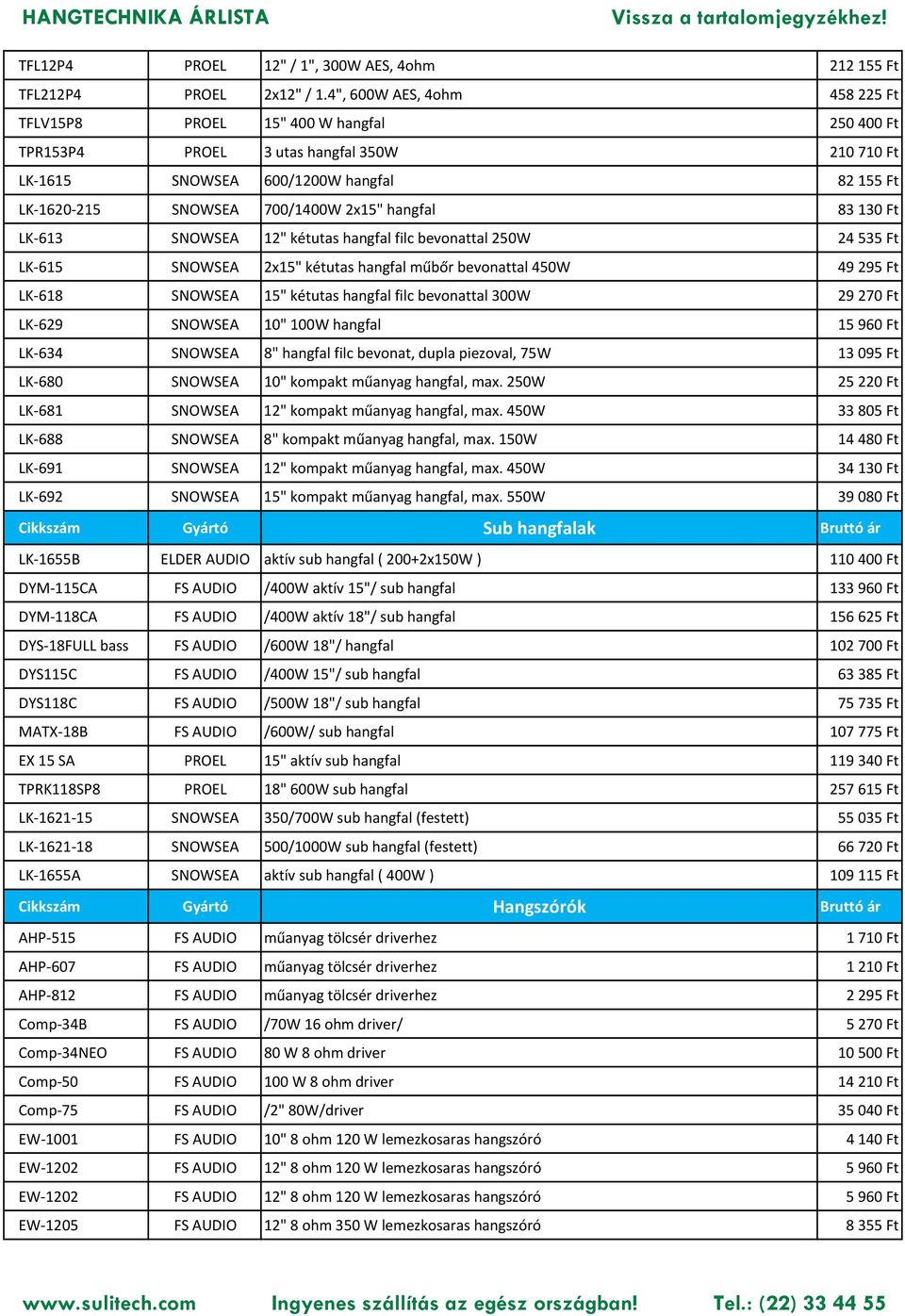 HANGTECHNIKA ÁRLISTA Vissza a tartalomjegyzékhez!

| | | | |
|---|---|---|---|
| TFL12P4 | PROEL | 12" / 1", 300W AES, 4ohm | 212 155 Ft |
| TFL212P4 | PROEL | 2x12" / 1.4", 600W AES, 4ohm | 458 225 Ft |
| TFLV15P8 | PROEL | 15" 400 W hangfal | 250 400 Ft |
| TPR153P4 | PROEL | 3 utas hangfal 350W | 210 710 Ft |
| LK-1615 | SNOWSEA | 600/1200W hangfal | 82 155 Ft |
| LK-1620-215 | SNOWSEA | 700/1400W 2x15" hangfal | 83 130 Ft |
| LK-613 | SNOWSEA | 12" kétutas hangfal filc bevonattal 250W | 24 535 Ft |
| LK-615 | SNOWSEA | 2x15" kétutas hangfal műbőr bevonattal 450W | 49 295 Ft |
| LK-618 | SNOWSEA | 15" kétutas hangfal filc bevonattal 300W | 29 270 Ft |
| LK-629 | SNOWSEA | 10" 100W hangfal | 15 960 Ft |
| LK-634 | SNOWSEA | 8" hangfal filc bevonat, dupla piezoval, 75W | 13 095 Ft |
| LK-680 | SNOWSEA | 10" kompakt műanyag hangfal, max. 250W | 25 220 Ft |
| LK-681 | SNOWSEA | 12" kompakt műanyag hangfal, max. 450W | 33 805 Ft |
| LK-688 | SNOWSEA | 8" kompakt műanyag hangfal, max. 150W | 14 480 Ft |
| LK-691 | SNOWSEA | 12" kompakt műanyag hangfal, max. 450W | 34 130 Ft |
| LK-692 | SNOWSEA | 15" kompakt műanyag hangfal, max. 550W | 39 080 Ft |
| Cikkszám | Gyártó | Sub hangfalak | Bruttó ár |
| LK-1655B | ELDER AUDIO | aktív sub hangfal ( 200+2x150W ) | 110 400 Ft |
| DYM-115CA | FS AUDIO | /400W aktív 15"/ sub hangfal | 133 960 Ft |
| DYM-118CA | FS AUDIO | /400W aktív 18"/ sub hangfal | 156 625 Ft |
| DYS-18FULL bass | FS AUDIO | /600W 18"/ hangfal | 102 700 Ft |
| DYS115C | FS AUDIO | /400W 15"/ sub hangfal | 63 385 Ft |
| DYS118C | FS AUDIO | /500W 18"/ sub hangfal | 75 735 Ft |
| MATX-18B | FS AUDIO | /600W/ sub hangfal | 107 775 Ft |
| EX 15 SA | PROEL | 15" aktív sub hangfal | 119 340 Ft |
| TPRK118SP8 | PROEL | 18" 600W sub hangfal | 257 615 Ft |
| LK-1621-15 | SNOWSEA | 350/700W sub hangfal (festett) | 55 035 Ft |
| LK-1621-18 | SNOWSEA | 500/1000W sub hangfal (festett) | 66 720 Ft |
| LK-1655A | SNOWSEA | aktív sub hangfal ( 400W ) | 109 115 Ft |
| Cikkszám | Gyártó | Hangszórók | Bruttó ár |
| AHP-515 | FS AUDIO | műanyag tölcsér driverhez | 1 710 Ft |
| AHP-607 | FS AUDIO | műanyag tölcsér driverhez | 1 210 Ft |
| AHP-812 | FS AUDIO | műanyag tölcsér driverhez | 2 295 Ft |
| Comp-34B | FS AUDIO | /70W 16 ohm driver/ | 5 270 Ft |
| Comp-34NEO | FS AUDIO | 80 W 8 ohm driver | 10 500 Ft |
| Comp-50 | FS AUDIO | 100 W 8 ohm driver | 14 210 Ft |
| Comp-75 | FS AUDIO | /2" 80W/driver | 35 040 Ft |
| EW-1001 | FS AUDIO | 10" 8 ohm 120 W lemezkosaras hangszóró | 4 140 Ft |
| EW-1202 | FS AUDIO | 12" 8 ohm 120 W lemezkosaras hangszóró | 5 960 Ft |
| EW-1202 | FS AUDIO | 12" 8 ohm 120 W lemezkosaras hangszóró | 5 960 Ft |
| EW-1205 | FS AUDIO | 12" 8 ohm 350 W lemezkosaras hangszóró | 8 355 Ft |

www.sulitech.com Ingyenes szállítás az egész országban! Tel.: (22) 33 44 55